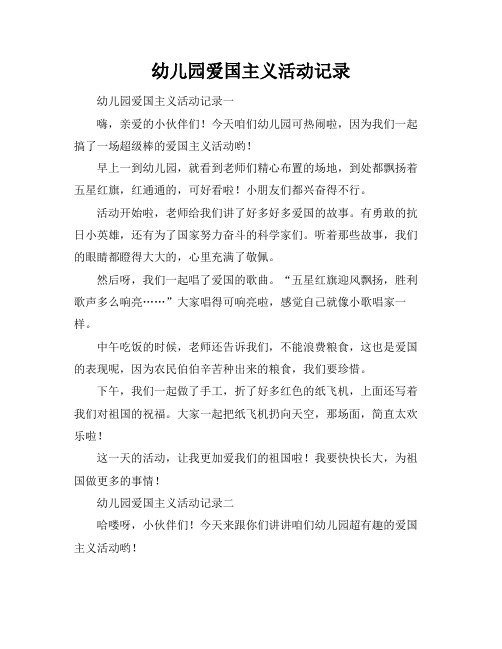 幼儿园爱国主义活动记录

幼儿园爱国主义活动记录一

嗨，亲爱的小伙伴们！今天咱们幼儿园可热闹啦，因为我们一起搞了一场超级棒的爱国主义活动哟！

早上一到幼儿园，就看到老师们精心布置的场地，到处都飘扬着五星红旗，红通通的，可好看啦！小朋友们都兴奋得不行。

活动开始啦，老师给我们讲了好多好多爱国的故事。有勇敢的抗日小英雄，还有为了国家努力奋斗的科学家们。听着那些故事，我们的眼睛都瞪得大大的，心里充满了敬佩。

然后呀，我们一起唱了爱国的歌曲。“五星红旗迎风飘扬，胜利歌声多么响亮……”大家唱得可响亮啦，感觉自己就像小歌唱家一样。

中午吃饭的时候，老师还告诉我们，不能浪费粮食，这也是爱国的表现呢，因为农民伯伯辛苦种出来的粮食，我们要珍惜。

下午，我们一起做了手工，折了好多红色的纸飞机，上面还写着我们对祖国的祝福。大家一起把纸飞机扔向天空，那场面，简直太欢乐啦！

这一天的活动，让我更加爱我们的祖国啦！我要快快长大，为祖国做更多的事情！

幼儿园爱国主义活动记录二

哈喽呀，小伙伴们！今天来跟你们讲讲咱们幼儿园超有趣的爱国主义活动哟！